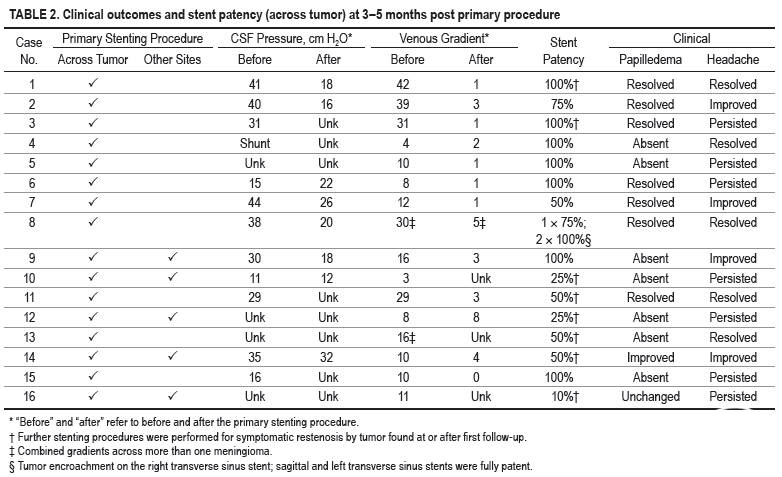 TABLE 2. Clinical outcomes and stent patency (across tumor) at 3–5 months post primary procedure

| Case No. | Primary Stenting Procedure: Across Tumor | Primary Stenting Procedure: Other Sites | CSF Pressure, cm $H_2O$*: Before | CSF Pressure, cm $H_2O$*: After | Venous Gradient*: Before | Venous Gradient*: After | Stent Patency | Clinical: Papilledema | Clinical: Headache |
|---|---|---|---|---|---|---|---|---|---|
| 1 | ✓ | | 41 | 18 | 42 | 1 | 100%† | Resolved | Resolved |
| 2 | ✓ | | 40 | 16 | 39 | 3 | 75% | Resolved | Improved |
| 3 | ✓ | | 31 | Unk | 31 | 1 | 100%† | Resolved | Persisted |
| 4 | ✓ | | Shunt | Unk | 4 | 2 | 100% | Absent | Resolved |
| 5 | ✓ | | Unk | Unk | 10 | 1 | 100% | Absent | Persisted |
| 6 | ✓ | | 15 | 22 | 8 | 1 | 100% | Resolved | Persisted |
| 7 | ✓ | | 44 | 26 | 12 | 1 | 50% | Resolved | Improved |
| 8 | ✓ | | 38 | 20 | 30‡ | 5‡ | 1 × 75%; 2 × 100%§ | Resolved | Resolved |
| 9 | ✓ | ✓ | 30 | 18 | 16 | 3 | 100% | Absent | Improved |
| 10 | ✓ | ✓ | 11 | 12 | 3 | Unk | 25%† | Absent | Persisted |
| 11 | ✓ | | 29 | Unk | 29 | 3 | 50%† | Resolved | Resolved |
| 12 | ✓ | ✓ | Unk | Unk | 8 | 8 | 25%† | Absent | Persisted |
| 13 | ✓ | | Unk | Unk | 16‡ | Unk | 50%† | Absent | Resolved |
| 14 | ✓ | ✓ | 35 | 32 | 10 | 4 | 50%† | Improved | Improved |
| 15 | ✓ | | 16 | Unk | 10 | 0 | 100% | Absent | Persisted |
| 16 | ✓ | ✓ | Unk | Unk | 11 | Unk | 10%† | Unchanged | Persisted |

* "Before" and "after" refer to before and after the primary stenting procedure.
† Further stenting procedures were performed for symptomatic restenosis by tumor found at or after first follow-up.
‡ Combined gradients across more than one meningioma.
§ Tumor encroachment on the right transverse sinus stent; sagittal and left transverse sinus stents were fully patent.